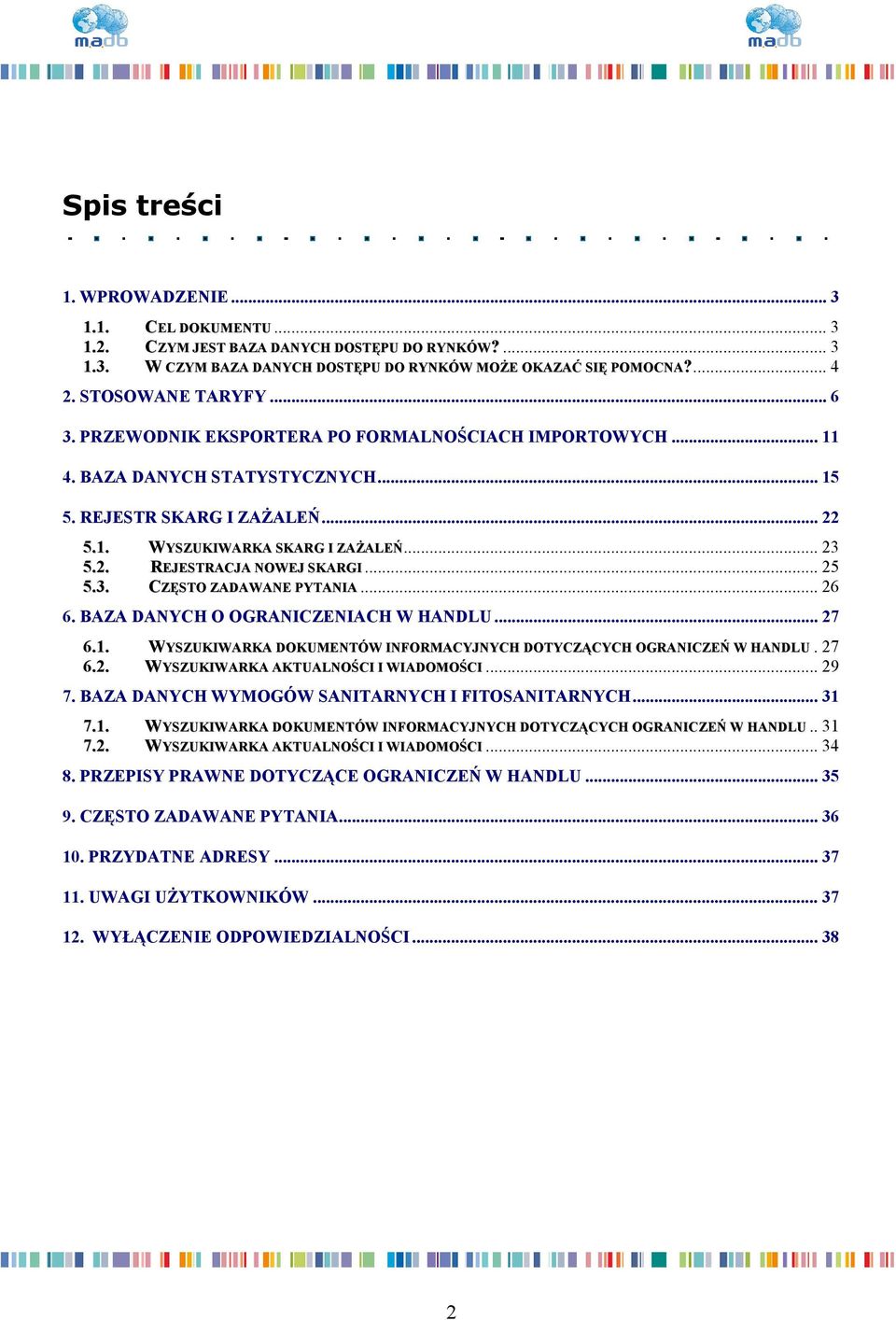 madb madb

Spis treści

1. WPROWADZENIE ... 3
1.1. CEL DOKUMENTU ... 3
1.2. CZYM JEST BAZA DANYCH DOSTĘPU DO RYNKÓW? ... 3
1.3. W CZYM BAZA DANYCH DOSTĘPU DO RYNKÓW MOŻE OKAZAĆ SIĘ POMOCNA? ... 4
2. STOSOWANE TARYFY ... 6
3. PRZEWODNIK EKSPORTERA PO FORMALNOŚCIACH IMPORTOWYCH ... 11
4. BAZA DANYCH STATYSTYCZNYCH ... 15
5. REJESTR SKARG I ZAŻALEŃ ... 22
5.1. WYSZUKIWARKA SKARG I ZAŻALEŃ ... 23
5.2. REJESTRACJA NOWEJ SKARGI ... 25
5.3. CZĘSTO ZADAWANE PYTANIA ... 26
6. BAZA DANYCH O OGRANICZENIACH W HANDLU ... 27
6.1. WYSZUKIWARKA DOKUMENTÓW INFORMACYJNYCH DOTYCZĄCYCH OGRANICZEŃ W HANDLU . 27
6.2. WYSZUKIWARKA AKTUALNOŚCI I WIADOMOŚCI ... 29
7. BAZA DANYCH WYMOGÓW SANITARNYCH I FITOSANITARNYCH ... 31
7.1. WYSZUKIWARKA DOKUMENTÓW INFORMACYJNYCH DOTYCZĄCYCH OGRANICZEŃ W HANDLU .. 31
7.2. WYSZUKIWARKA AKTUALNOŚCI I WIADOMOŚCI ... 34
8. PRZEPISY PRAWNE DOTYCZĄCE OGRANICZEŃ W HANDLU ... 35
9. CZĘSTO ZADAWANE PYTANIA ... 36
10. PRZYDATNE ADRESY ... 37
11. UWAGI UŻYTKOWNIKÓW ... 37
12. WYŁĄCZENIE ODPOWIEDZIALNOŚCI ... 38

2